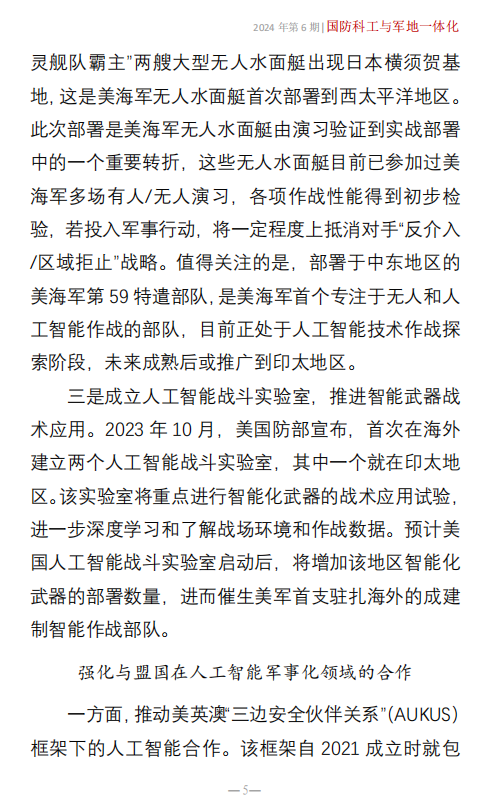 2024 年第 6 期 | 国防科工与军地一体化

灵舰队霸主”两艘大型无人水面艇出现日本横须贺基地，这是美海军无人水面艇首次部署到西太平洋地区。此次部署是美海军无人水面艇由演习验证到实战部署中的一个重要转折，这些无人水面艇目前已参加过美海军多场有人/无人演习，各项作战性能得到初步检验，若投入军事行动，将一定程度上抵消对手“反介入/区域拒止”战略。值得关注的是，部署于中东地区的美海军第 59 特遣部队，是美海军首个专注于无人和人工智能作战的部队，目前正处于人工智能技术作战探索阶段，未来成熟后或推广到印太地区。

三是成立人工智能战斗实验室，推进智能武器战术应用。2023 年 10 月，美国防部宣布，首次在海外建立两个人工智能战斗实验室，其中一个就在印太地区。该实验室将重点进行智能化武器的战术应用试验，进一步深度学习和了解战场环境和作战数据。预计美国人工智能战斗实验室启动后，将增加该地区智能化武器的部署数量，进而催生美军首支驻扎海外的成建制智能作战部队。

强化与盟国在人工智能军事化领域的合作

一方面，推动美英澳“三边安全伙伴关系”（AUKUS）框架下的人工智能合作。该框架自 2021 成立时就包

— 5 —